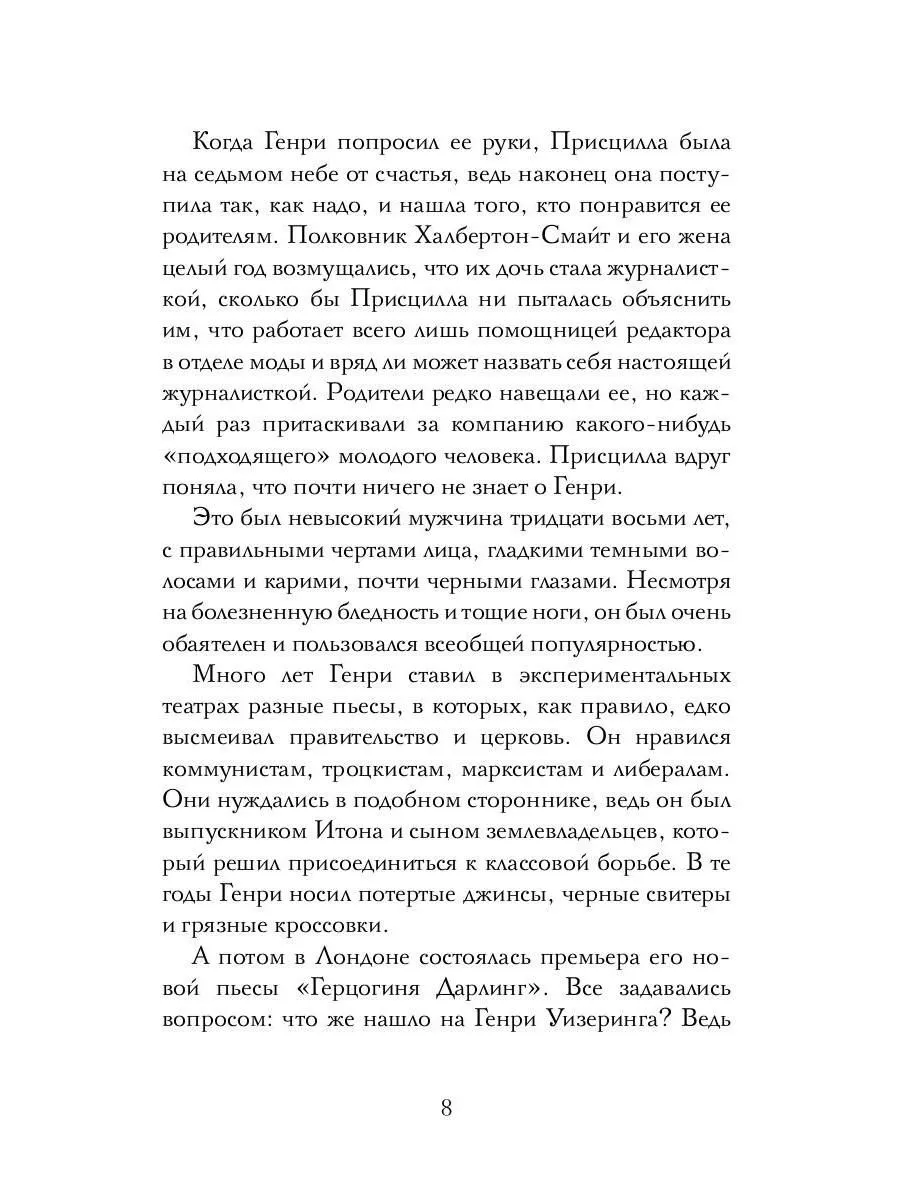 Когда Генри попросил ее руки, Присцилла была на седьмом небе от счастья, ведь наконец она поступила так, как надо, и нашла того, кто понравится ее родителям. Полковник Халбертон-Смайт и его жена целый год возмущались, что их дочь стала журналисткой, сколько бы Присцилла ни пыталась объяснить им, что работает всего лишь помощницей редактора в отделе моды и вряд ли может назвать себя настоящей журналисткой. Родители редко навещали ее, но каждый раз притаскивали за компанию какого-нибудь «подходящего» молодого человека. Присцилла вдруг поняла, что почти ничего не знает о Генри.

Это был невысокий мужчина тридцати восьми лет, с правильными чертами лица, гладкими темными волосами и карими, почти черными глазами. Несмотря на болезненную бледность и тощие ноги, он был очень обаятелен и пользовался всеобщей популярностью.

Много лет Генри ставил в экспериментальных театрах разные пьесы, в которых, как правило, едко высмеивал правительство и церковь. Он нравился коммунистам, троцкистам, марксистам и либералам. Они нуждались в подобном стороннике, ведь он был выпускником Итона и сыном землевладельцев, который решил присоединиться к классовой борьбе. В те годы Генри носил потертые джинсы, черные свитеры и грязные кроссовки.

А потом в Лондоне состоялась премьера его новой пьесы «Герцогиня Дарлинг». Все задавались вопросом: что же нашло на Генри Уизеринга? Ведь

8